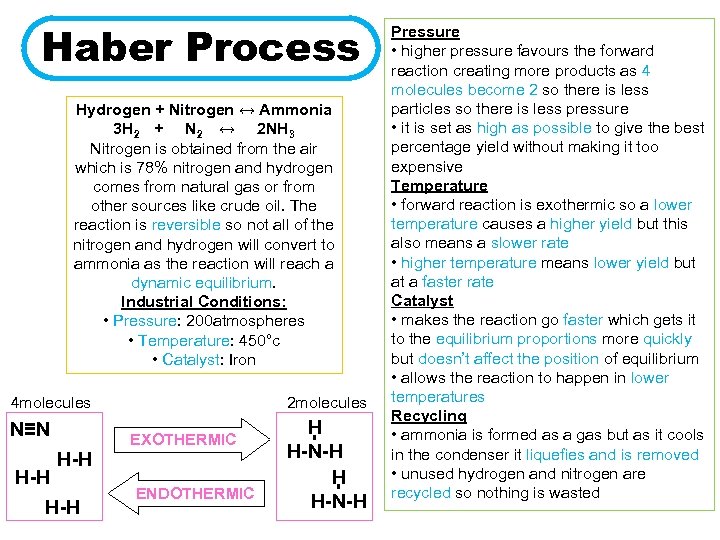 Haber Process

Hydrogen + Nitrogen ↔ Ammonia
$3H_2$ + $N_2$ ↔ $2NH_3$
Nitrogen is obtained from the air which is 78% nitrogen and hydrogen comes from natural gas or from other sources like crude oil. The reaction is reversible so not all of the nitrogen and hydrogen will convert to ammonia as the reaction will reach a dynamic equilibrium.
Industrial Conditions:
• Pressure: 200atmospheres
• Temperature: 450°c
• Catalyst: Iron

4molecules
N≡N
H-H
H-H
H-H

EXOTHERMIC
ENDOTHERMIC

2molecules
H
H-N-H
H
H-N-H

Pressure
• higher pressure favours the forward reaction creating more products as 4 molecules become 2 so there is less particles so there is less pressure
• it is set as high as possible to give the best percentage yield without making it too expensive
Temperature
• forward reaction is exothermic so a lower temperature causes a higher yield but this also means a slower rate
• higher temperature means lower yield but at a faster rate
Catalyst
• makes the reaction go faster which gets it to the equilibrium proportions more quickly but doesn't affect the position of equilibrium
• allows the reaction to happen in lower temperatures
Recycling
• ammonia is formed as a gas but as it cools in the condenser it liquefies and is removed
• unused hydrogen and nitrogen are recycled so nothing is wasted